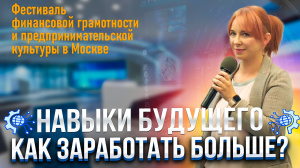 Фестиваль финансовой грамотности и предпринимательской культуры в Москве

НАВЫКИ БУДУЩЕГО
КАК ЗАРАБОТАТЬ БОЛЬШЕ?